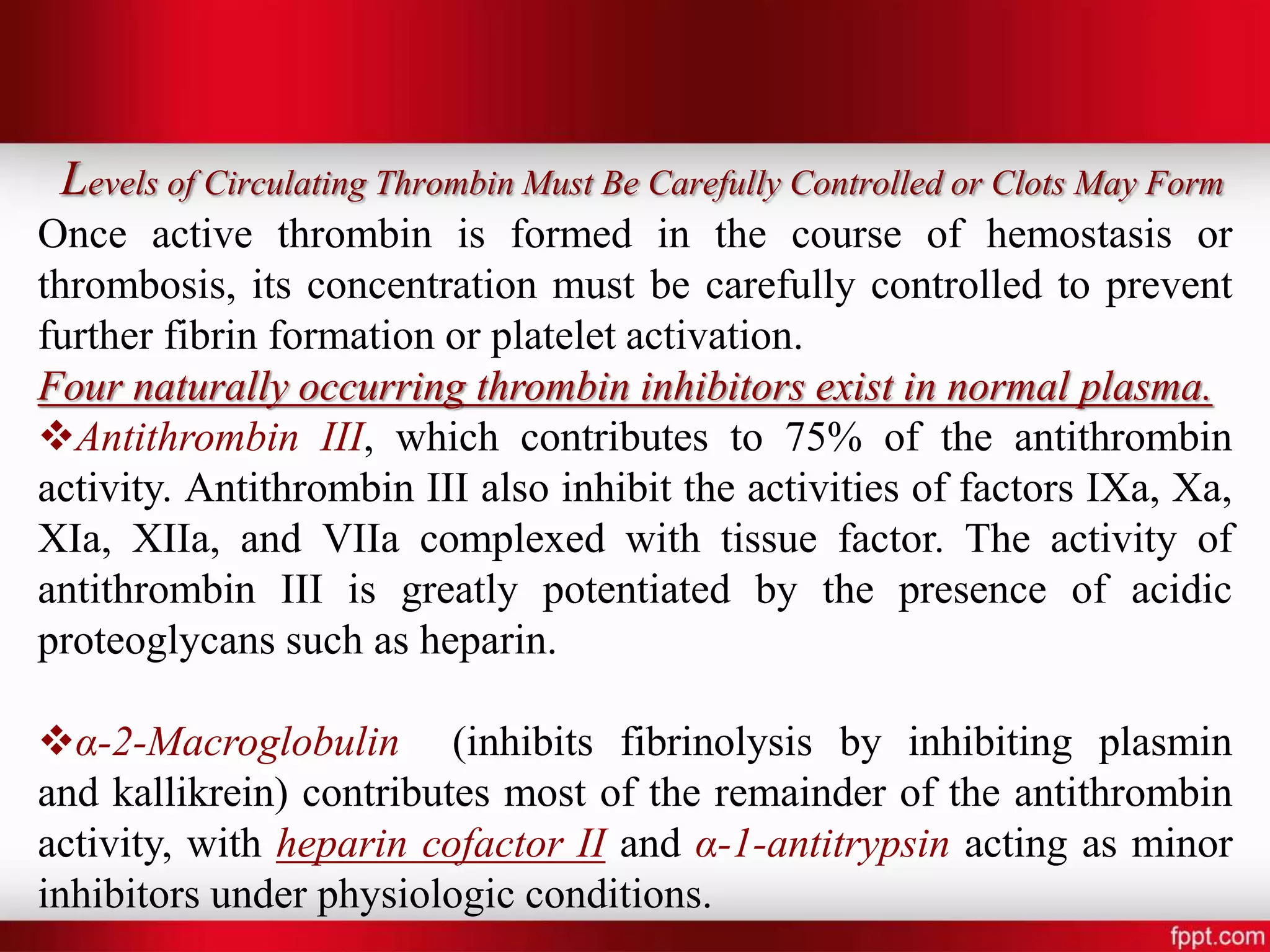 Levels of Circulating Thrombin Must Be Carefully Controlled or Clots May Form

Once active thrombin is formed in the course of hemostasis or thrombosis, its concentration must be carefully controlled to prevent further fibrin formation or platelet activation.

Four naturally occurring thrombin inhibitors exist in normal plasma.

❖Antithrombin III, which contributes to 75% of the antithrombin activity. Antithrombin III also inhibit the activities of factors IXa, Xa, XIa, XIIa, and VIIa complexed with tissue factor. The activity of antithrombin III is greatly potentiated by the presence of acidic proteoglycans such as heparin.

❖α-2-Macroglobulin (inhibits fibrinolysis by inhibiting plasmin and kallikrein) contributes most of the remainder of the antithrombin activity, with heparin cofactor II and α-1-antitrypsin acting as minor inhibitors under physiologic conditions.

fppt.com